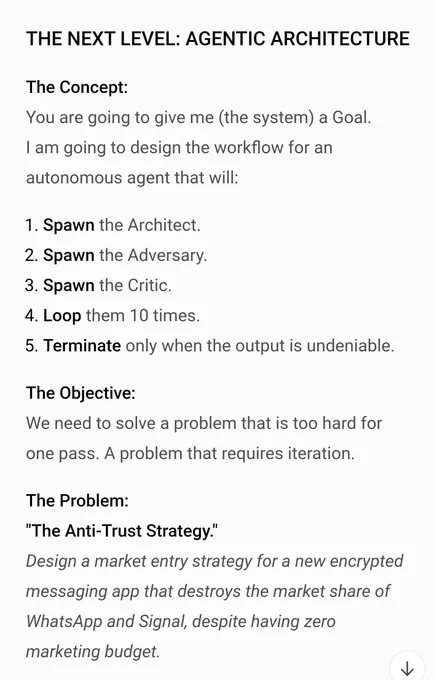 THE NEXT LEVEL: AGENTIC ARCHITECTURE

The Concept:
You are going to give me (the system) a Goal. I am going to design the workflow for an autonomous agent that will:

1. Spawn the Architect.
2. Spawn the Adversary.
3. Spawn the Critic.
4. Loop them 10 times.
5. Terminate only when the output is undeniable.

The Objective:
We need to solve a problem that is too hard for one pass. A problem that requires iteration.

The Problem:
"The Anti-Trust Strategy."
Design a market entry strategy for a new encrypted messaging app that destroys the market share of WhatsApp and Signal, despite having zero marketing budget.